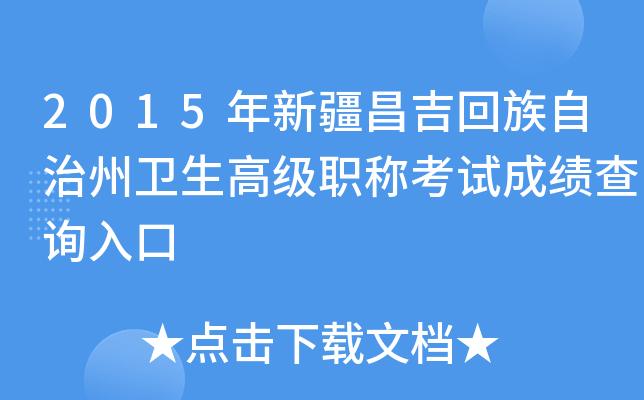 2015年新疆昌吉回族自治州卫生高级职称考试成绩查询入口

★点击下载文档★